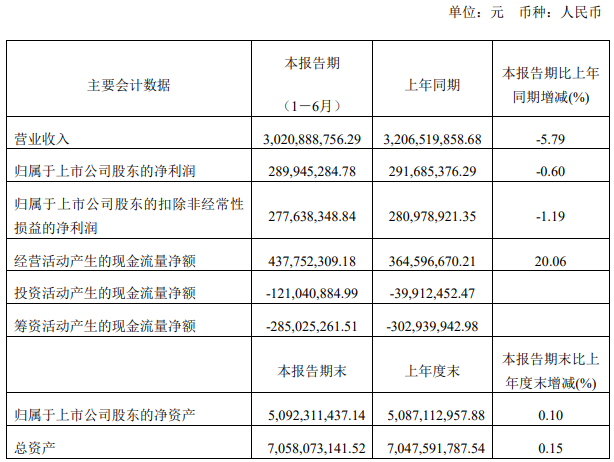 单位：元 币种：人民币

| 主要会计数据 | 本报告期（1－6月） | 上年同期 | 本报告期比上年同期增减(%) |
|---|---|---|---|
| 营业收入 | 3,020,888,756.29 | 3,206,519,858.68 | -5.79 |
| 归属于上市公司股东的净利润 | 289,945,284.78 | 291,685,376.29 | -0.60 |
| 归属于上市公司股东的扣除非经常性损益的净利润 | 277,638,348.84 | 280,978,921.35 | -1.19 |
| 经营活动产生的现金流量净额 | 437,752,309.18 | 364,596,670.21 | 20.06 |
| 投资活动产生的现金流量净额 | -121,040,884.99 | -39,912,452.47 | |
| 筹资活动产生的现金流量净额 | -285,025,261.51 | -302,939,942.98 | |
| | 本报告期末 | 上年度末 | 本报告期末比上年度末增减(%) |
| 归属于上市公司股东的净资产 | 5,092,311,437.14 | 5,087,112,957.88 | 0.10 |
| 总资产 | 7,058,073,141.52 | 7,047,591,787.54 | 0.15 |